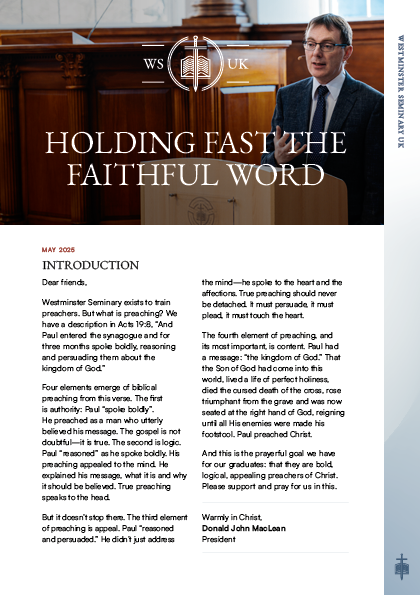 WS UK

HOLDING FAST THE FAITHFUL WORD

WESTMINSTER SEMINARY UK

MAY 2025

INTRODUCTION

Dear friends,

Westminster Seminary exists to train preachers. But what is preaching? We have a description in Acts 19:8, "And Paul entered the synagogue and for three months spoke boldly, reasoning and persuading them about the kingdom of God."

Four elements emerge of biblical preaching from this verse. The first is authority: Paul "spoke boldly". He preached as a man who utterly believed his message. The gospel is not doubtful—it is true. The second is logic. Paul "reasoned" as he spoke boldly. His preaching appealed to the mind. He explained his message, what it is and why it should be believed. True preaching speaks to the head.

But it doesn't stop there. The third element of preaching is appeal. Paul "reasoned and persuaded." He didn't just address the mind—he spoke to the heart and the affections. True preaching should never be detached. It must persuade, it must plead, it must touch the heart.

The fourth element of preaching, and its most important, is content. Paul had a message: "the kingdom of God." That the Son of God had come into this world, lived a life of perfect holiness, died the cursed death of the cross, rose triumphant from the grave and was now seated at the right hand of God, reigning until all His enemies were made his footstool. Paul preached Christ.

And this is the prayerful goal we have for our graduates: that they are bold, logical, appealing preachers of Christ. Please support and pray for us in this.

Warmly in Christ,
Donald John MacLean
President